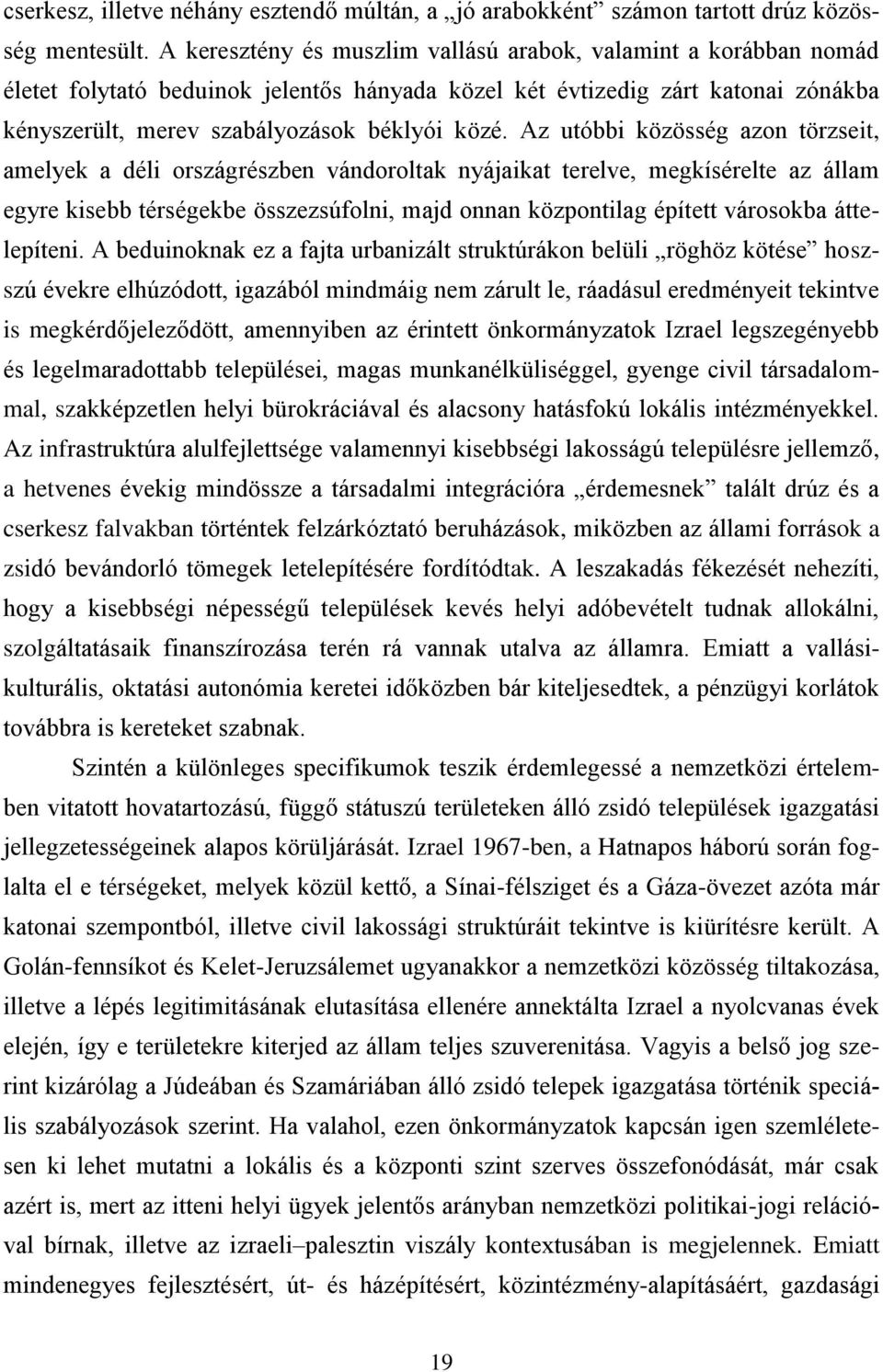 cserkesz, illetve néhány esztendő múltán, a „jó arabokként” számon tartott drúz közösség mentesült. A keresztény és muszlim vallású arabok, valamint a korábban nomád életet folytató beduinok jelentős hányada közel két évtizedig zárt katonai zónákba kényszerült, merev szabályozások béklyói közé. Az utóbbi közösség azon törzseit, amelyek a déli országrészben vándoroltak nyájaikat terelve, megkísérelte az állam egyre kisebb térségekbe összezsúfolni, majd onnan központilag épített városokba áttelepíteni. A beduinoknak ez a fajta urbanizált struktúrákon belüli „röghöz kötése” hosszú évekre elhúzódott, igazából mindmáig nem zárult le, ráadásul eredményeit tekintve is megkérdőjeleződött, amennyiben az érintett önkormányzatok Izrael legszegényebb és legelmaradottabb települései, magas munkanélküliséggel, gyenge civil társadalommal, szakképzetlen helyi bürokráciával és alacsony hatásfokú lokális intézményekkel. Az infrastruktúra alulfejlettsége valamennyi kisebbségi lakosságú településre jellemző, a hetvenes évekig mindössze a társadalmi integrációra „érdemesnek” talált drúz és a cserkesz falvakban történtek felzárkóztató beruházások, miközben az állami források a zsidó bevándorló tömegek letelepítésére fordítódtak. A leszakadás fékezését nehezíti, hogy a kisebbségi népességű települések kevés helyi adóbevételt tudnak allokálni, szolgáltatásaik finanszírozása terén rá vannak utalva az államra. Emiatt a vallási-kulturális, oktatási autonómia keretei időközben bár kiteljesedtek, a pénzügyi korlátok továbbra is kereteket szabnak.

Szintén a különleges specifikumok teszik érdemlegessé a nemzetközi értelemben vitatott hovatartozású, függő státuszú területeken álló zsidó települések igazgatási jellegzetességeinek alapos körüljárását. Izrael 1967-ben, a Hatnapos háború során foglalta el e térségeket, melyek közül kettő, a Sínai-félsziget és a Gáza-övezet azóta már katonai szempontból, illetve civil lakossági struktúráit tekintve is kiürítésre került. A Golán-fennsíkot és Kelet-Jeruzsálemet ugyanakkor a nemzetközi közösség tiltakozása, illetve a lépés legitimitásának elutasítása ellenére annektálta Izrael a nyolcvanas évek elején, így e területekre kiterjed az állam teljes szuverenitása. Vagyis a belső jog szerint kizárólag a Júdeában és Szamáriában álló zsidó telepek igazgatása történik speciális szabályozások szerint. Ha valahol, ezen önkormányzatok kapcsán igen szemléletesen ki lehet mutatni a lokális és a központi szint szerves összefonódását, már csak azért is, mert az itteni helyi ügyek jelentős arányban nemzetközi politikai-jogi relációval bírnak, illetve az izraeli–palesztin viszály kontextusában is megjelennek. Emiatt mindenegyes fejlesztésért, út- és házépítésért, közintézmény-alapításáért, gazdasági

19